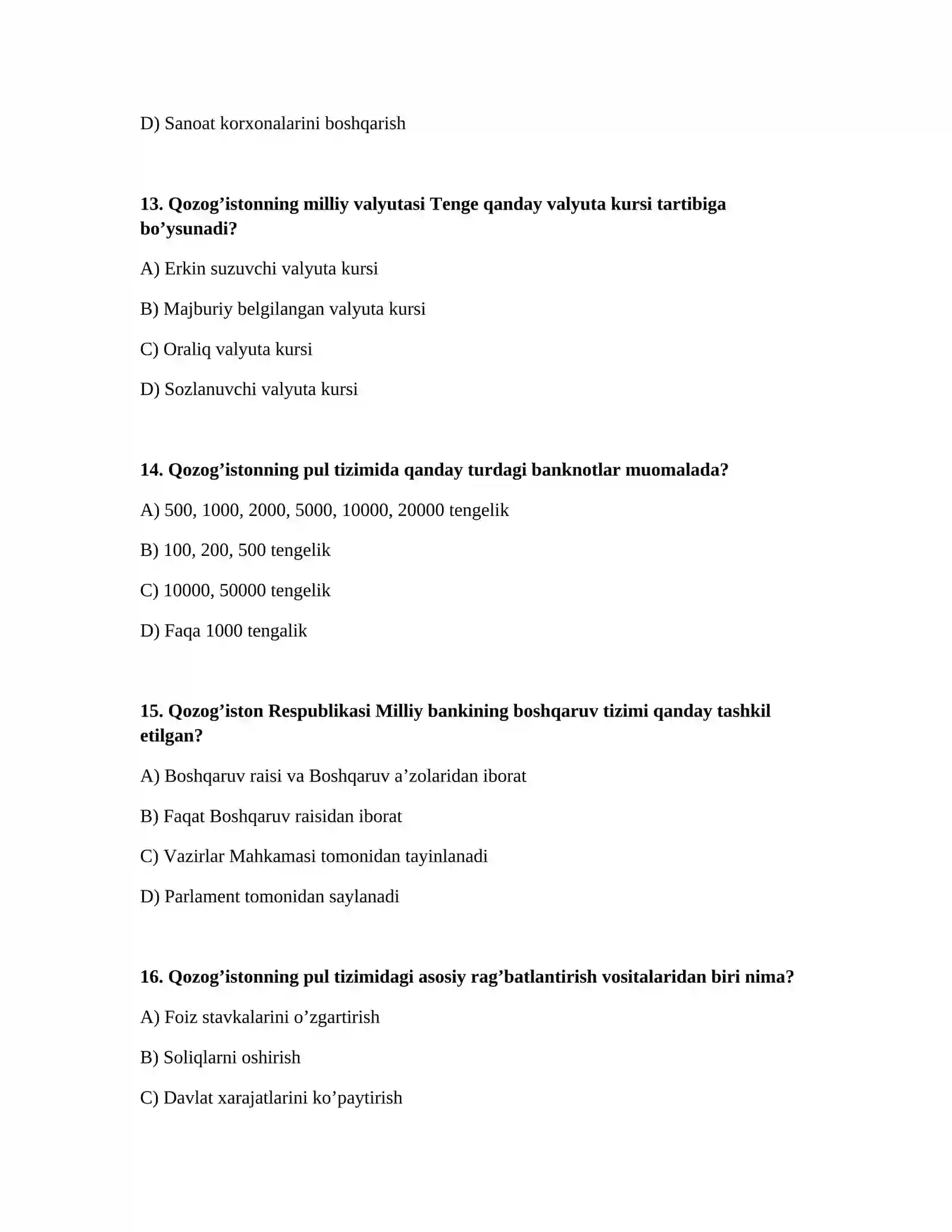 D) Sanoat korxonalarini boshqarish

13. Qozog'istonning milliy valyutasi Tenge qanday valyuta kursi tartibiga bo'ysunadi?

A) Erkin suzuvchi valyuta kursi

B) Majburiy belgilangan valyuta kursi

C) Oraliq valyuta kursi

D) Sozlanuvchi valyuta kursi

14. Qozog'istonning pul tizimida qanday turdagi banknotlar muomalada?

A) 500, 1000, 2000, 5000, 10000, 20000 tengelik

B) 100, 200, 500 tengelik

C) 10000, 50000 tengelik

D) Faqa 1000 tengalik

15. Qozog'iston Respublikasi Milliy bankining boshqaruv tizimi qanday tashkil etilgan?

A) Boshqaruv raisi va Boshqaruv a'zolaridan iborat

B) Faqat Boshqaruv raisidan iborat

C) Vazirlar Mahkamasi tomonidan tayinlanadi

D) Parlament tomonidan saylanadi

16. Qozog'istonning pul tizimidagi asosiy rag'batlantirish vositalaridan biri nima?

A) Foiz stavkalarini o'zgartirish

B) Soliqlarni oshirish

C) Davlat xarajatlarini ko'paytirish